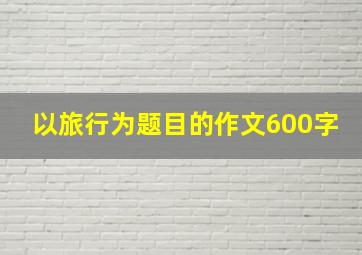 以旅行为题目的作文600字